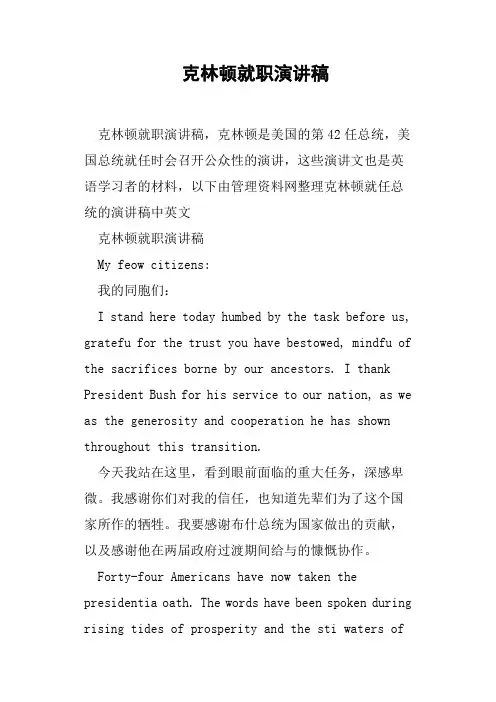 克林顿就职演讲稿

克林顿就职演讲稿，克林顿是美国的第42任总统，美国总统就任时会召开公众性的演讲，这些演讲文也是英语学习者的材料，以下由管理资料网整理克林顿就任总统的演讲稿中英文

克林顿就职演讲稿

My feow citizens:

我的同胞们:

I stand here today humbed by the task before us, gratefu for the trust you have bestowed, mindfu of the sacrifices borne by our ancestors. I thank President Bush for his service to our nation, as we as the generosity and cooperation he has shown throughout this transition.

今天我站在这里，看到眼前面临的重大任务，深感卑微。我感谢你们对我的信任，也知道先辈们为了这个国家所作的牺牲。我要感谢布什总统为国家做出的贡献，以及感谢他在两届政府过渡期间给与的慷慨协作。

Forty-four Americans have now taken the presidentia oath. The words have been spoken during rising tides of prosperity and the sti waters of